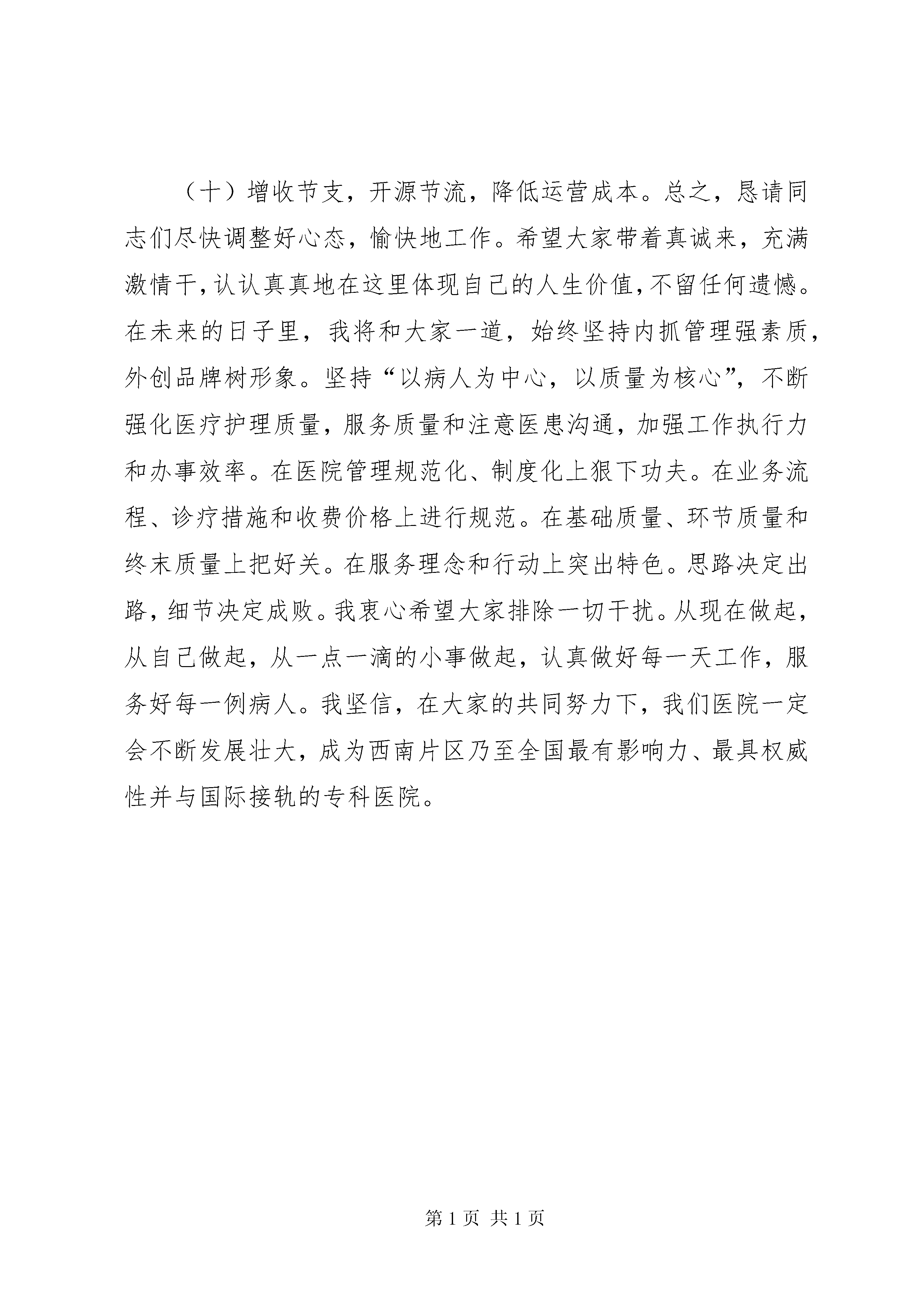 （十）增收节支，开源节流，降低运营成本。总之，恳请同志们尽快调整好心态，愉快地工作。希望大家带着真诚来，充满激情干，认认真真地在这里体现自己的人生价值，不留任何遗憾。在未来的日子里，我将和大家一道，始终坚持内抓管理强素质，外创品牌树形象。坚持“以病人为中心，以质量为核心”，不断强化医疗护理质量，服务质量和注意医患沟通，加强工作执行力和办事效率。在医院管理规范化、制度化上狠下功夫。在业务流程、诊疗措施和收费价格上进行规范。在基础质量、环节质量和终末质量上把好关。在服务理念和行动上突出特色。思路决定出路，细节决定成败。我衷心希望大家排除一切干扰。从现在做起，从自己做起，从一点一滴的小事做起，认真做好每一天工作，服务好每一例病人。我坚信，在大家的共同努力下，我们医院一定会不断发展壮大，成为西南片区乃至全国最有影响力、最具权威性并与国际接轨的专科医院。

第 1 页 共 1 页